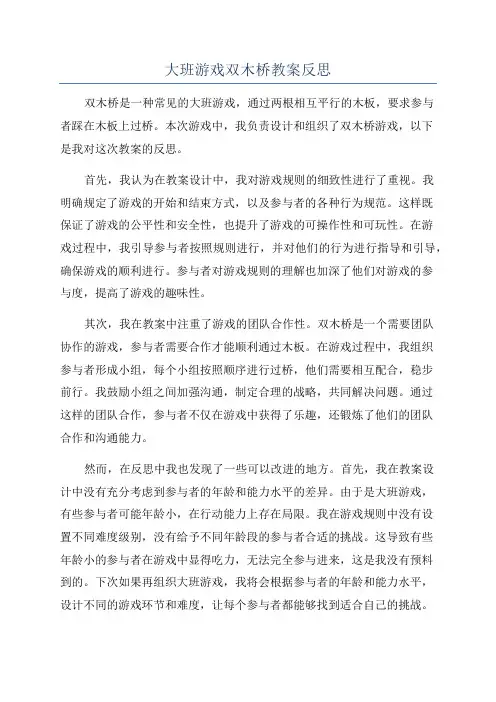 大班游戏双木桥教案反思

双木桥是一种常见的大班游戏，通过两根相互平行的木板，要求参与者踩在木板上过桥。本次游戏中，我负责设计和组织了双木桥游戏，以下是我对这次教案的反思。

首先，我认为在教案设计中，我对游戏规则的细致性进行了重视。我明确规定了游戏的开始和结束方式，以及参与者的各种行为规范。这样既保证了游戏的公平性和安全性，也提升了游戏的可操作性和可玩性。在游戏过程中，我引导参与者按照规则进行，并对他们的行为进行指导和引导，确保游戏的顺利进行。参与者对游戏规则的理解也加深了他们对游戏的参与度，提高了游戏的趣味性。

其次，我在教案中注重了游戏的团队合作性。双木桥是一个需要团队协作的游戏，参与者需要合作才能顺利通过木板。在游戏过程中，我组织参与者形成小组，每个小组按照顺序进行过桥，他们需要相互配合，稳步前行。我鼓励小组之间加强沟通，制定合理的战略，共同解决问题。通过这样的团队合作，参与者不仅在游戏中获得了乐趣，还锻炼了他们的团队合作和沟通能力。

然而，在反思中我也发现了一些可以改进的地方。首先，我在教案设计中没有充分考虑到参与者的年龄和能力水平的差异。由于是大班游戏，有些参与者可能年龄小，在行动能力上存在局限。我在游戏规则中没有设置不同难度级别，没有给予不同年龄段的参与者合适的挑战。这导致有些年龄小的参与者在游戏中显得吃力，无法完全参与进来，这是我没有预料到的。下次如果再组织大班游戏，我将会根据参与者的年龄和能力水平，设计不同的游戏环节和难度，让每个参与者都能够找到适合自己的挑战。